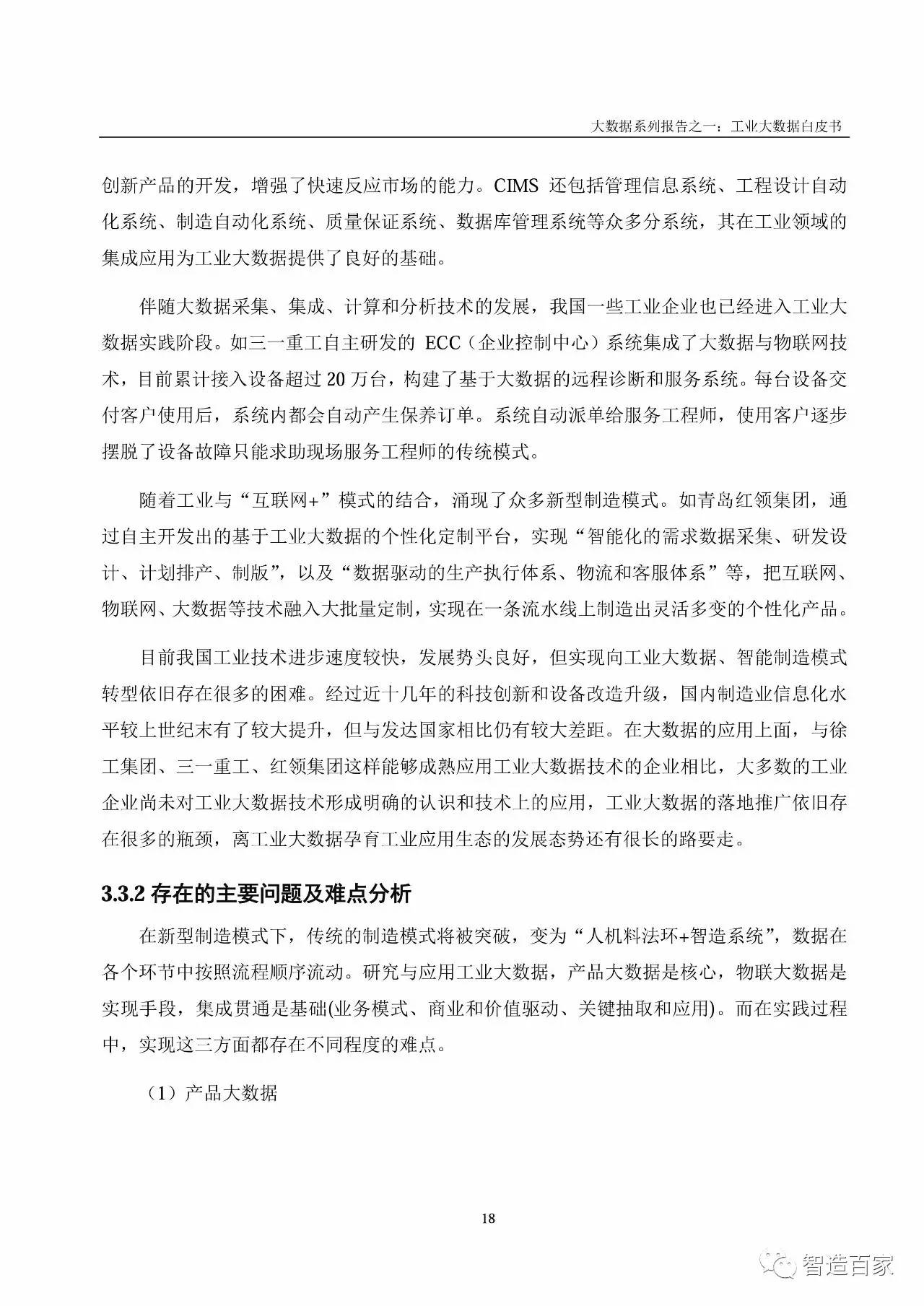 大数据系列报告之一：工业大数据白皮书

创新产品的开发，增强了快速反应市场的能力。CIMS 还包括管理信息系统、工程设计自动化系统、制造自动化系统、质量保证系统、数据库管理系统等众多分系统，其在工业领域的集成应用为工业大数据提供了良好的基础。

伴随大数据采集、集成、计算和分析技术的发展，我国一些工业企业也已经进入工业大数据实践阶段。如三一重工自主研发的 ECC（企业控制中心）系统集成了大数据与物联网技术，目前累计接入设备超过 20 万台，构建了基于大数据的远程诊断和服务系统。每台设备交付客户使用后，系统内都会自动产生保养订单。系统自动派单给服务工程师，使用客户逐步摆脱了设备故障只能求助现场服务工程师的传统模式。

随着工业与“互联网+”模式的结合，涌现了众多新型制造模式。如青岛红领集团，通过自主开发出的基于工业大数据的个性化定制平台，实现“智能化的需求数据采集、研发设计、计划排产、制版”，以及“数据驱动的生产执行体系、物流和客服体系”等，把互联网、物联网、大数据等技术融入大批量定制，实现在一条流水线上制造出灵活多变的个性化产品。

目前我国工业技术进步速度较快，发展势头良好，但实现向工业大数据、智能制造模式转型依旧存在很多的困难。经过近十几年的科技创新和设备改造升级，国内制造业信息化水平较上世纪末有了较大提升，但与发达国家相比仍有较大差距。在大数据的应用上面，与徐工集团、三一重工、红领集团这样能够成熟应用工业大数据技术的企业相比，大多数的工业企业尚未对工业大数据技术形成明确的认识和技术上的应用，工业大数据的落地推广依旧存在很多的瓶颈，离工业大数据孕育工业应用生态的发展态势还有很长的路要走。

3.3.2 存在的主要问题及难点分析

在新型制造模式下，传统的制造模式将被突破，变为“人机料法环+智造系统”，数据在各个环节中按照流程顺序流动。研究与应用工业大数据，产品大数据是核心，物联大数据是实现手段，集成贯通是基础(业务模式、商业和价值驱动、关键抽取和应用)。而在实践过程中，实现这三方面都存在不同程度的难点。

（1）产品大数据

18

智造百家